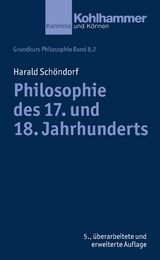 Kohlhammer
Kenntnis und Können

Grundkurs Philosophie Band 8,2

Harald Schöndorf

Philosophie des 17. und 18. Jahrhunderts

5., überarbeitete und erweiterte Auflage